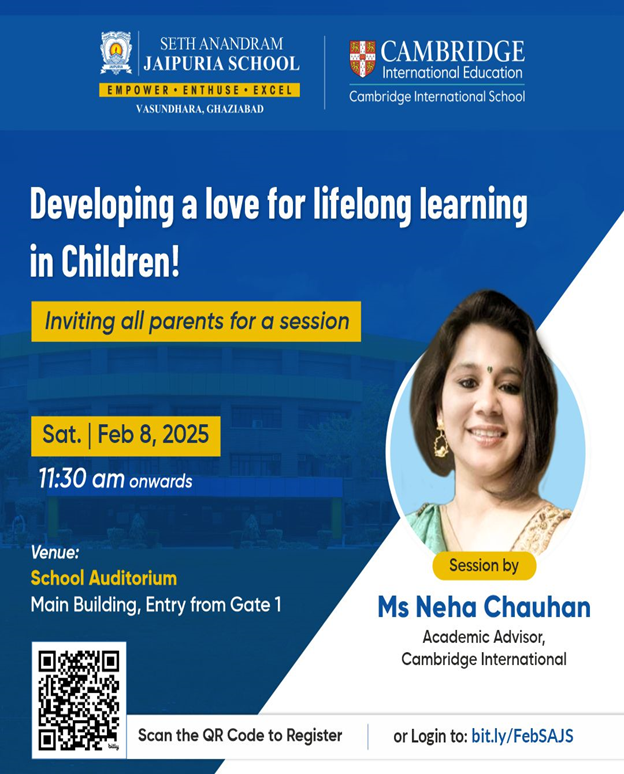 SETH ANANDRAM
JAIPURIA SCHOOL
EMPOWER • ENTHUSE • EXCEL
VASUNDHARA, GHAZIABAD

CAMBRIDGE
International Education
Cambridge International School

Developing a love for lifelong learning in Children!

Inviting all parents for a session

Sat. | Feb 8, 2025
11:30 am onwards

Venue:
School Auditorium
Main Building, Entry from Gate 1

Session by
Ms Neha Chauhan
Academic Advisor,
Cambridge International

Scan the QR Code to Register
or Login to: bit.ly/FebSAJS